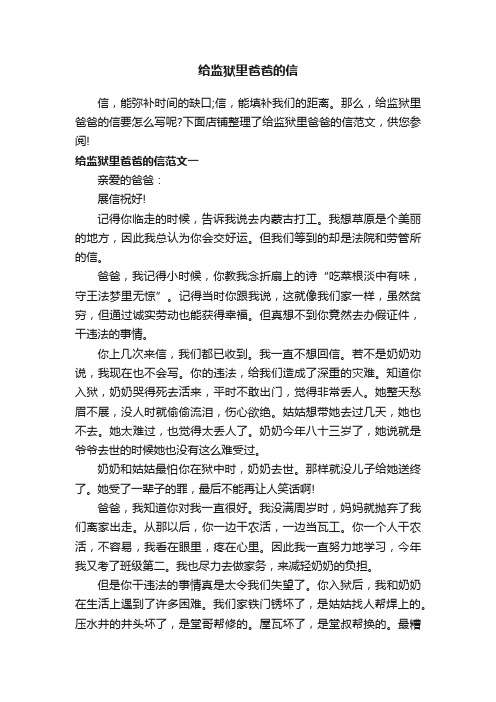 给监狱里爸爸的信

信，能弥补时间的缺口;信，能填补我们的距离。那么，给监狱里爸爸的信要怎么写呢?下面店铺整理了给监狱里爸爸的信范文，供您参阅!

给监狱里爸爸的信范文一

亲爱的爸爸：

展信祝好!

记得你临走的时候，告诉我说去内蒙古打工。我想草原是个美丽的地方，因此我总认为你会交好运。但我们等到的却是法院和劳管所的信。

爸爸，我记得小时候，你教我念折扇上的诗“吃菜根淡中有味，守王法梦里无惊”。记得当时你跟我说，这就像我们家一样，虽然贫穷，但通过诚实劳动也能获得幸福。但真想不到你竟然去办假证件，干违法的事情。

你上几次来信，我们都已收到。我一直不想回信。若不是奶奶劝说，我现在也不会写。你的违法，给我们造成了深重的灾难。知道你入狱，奶奶哭得死去活来，平时不敢出门，觉得非常丢人。她整天愁眉不展，没人时就偷偷流泪，伤心欲绝。姑姑想带她去过几天，她也不去。她太难过，也觉得太丢人了。奶奶今年八十三岁了，她说就是爷爷去世的时候她也没有这么难受过。

奶奶和姑姑最怕你在狱中时，奶奶去世。那样就没儿子给她送终了。她受了一辈子的罪，最后不能再让人笑话啊!

爸爸，我知道你对我一直很好。我没满周岁时，妈妈就抛弃了我们离家出走。从那以后，你一边干农活，一边当瓦工。你一个人干农活，不容易，我看在眼里，疼在心里。因此我一直努力地学习，今年我又考了班级第二。我也尽力去做家务，来减轻奶奶的负担。

但是你干违法的事情真是太令我们失望了。你入狱后，我和奶奶在生活上遇到了许多困难。我们家铁门锈坏了，是姑姑找人帮焊上的。压水井的井头坏了，是堂哥帮修的。屋瓦坏了，是堂叔帮换的。最糟